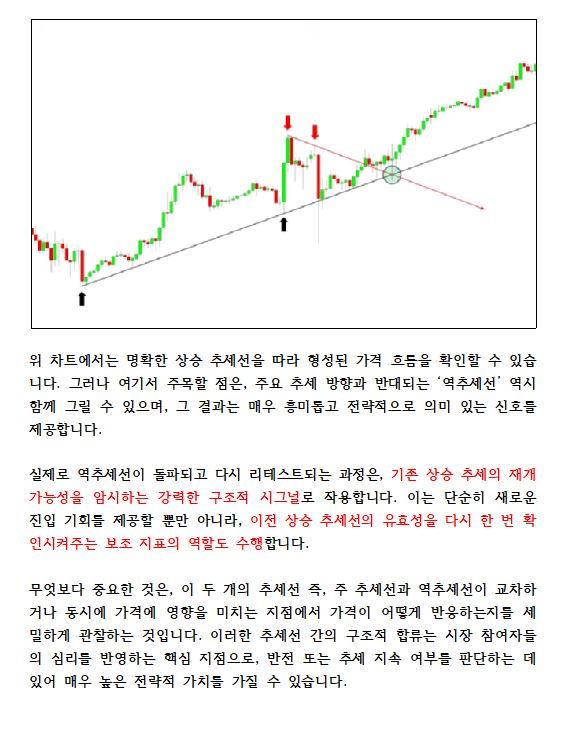 위 차트에서는 명확한 상승 추세선을 따라 형성된 가격 흐름을 확인할 수 있습니다. 그러나 여기서 주목할 점은, 주요 추세 방향과 반대되는 '역추세선' 역시 함께 그릴 수 있으며, 그 결과는 매우 흥미롭고 전략적으로 의미 있는 신호를 제공합니다.

실제로 역추세선이 돌파되고 다시 리테스트되는 과정은, 기존 상승 추세의 재개 가능성을 암시하는 강력한 구조적 시그널로 작용합니다. 이는 단순히 새로운 진입 기회를 제공할 뿐만 아니라, 이전 상승 추세선의 유효성을 다시 한 번 확인시켜주는 보조 지표의 역할도 수행합니다.

무엇보다 중요한 것은, 이 두 개의 추세선 즉, 주 추세선과 역추세선이 교차하거나 동시에 가격에 영향을 미치는 지점에서 가격이 어떻게 반응하는지를 세밀하게 관찰하는 것입니다. 이러한 추세선 간의 구조적 합류는 시장 참여자들의 심리를 반영하는 핵심 지점으로, 반전 또는 추세 지속 여부를 판단하는 데 있어 매우 높은 전략적 가치를 가질 수 있습니다.